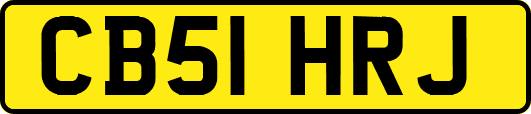 CB51 HRJ